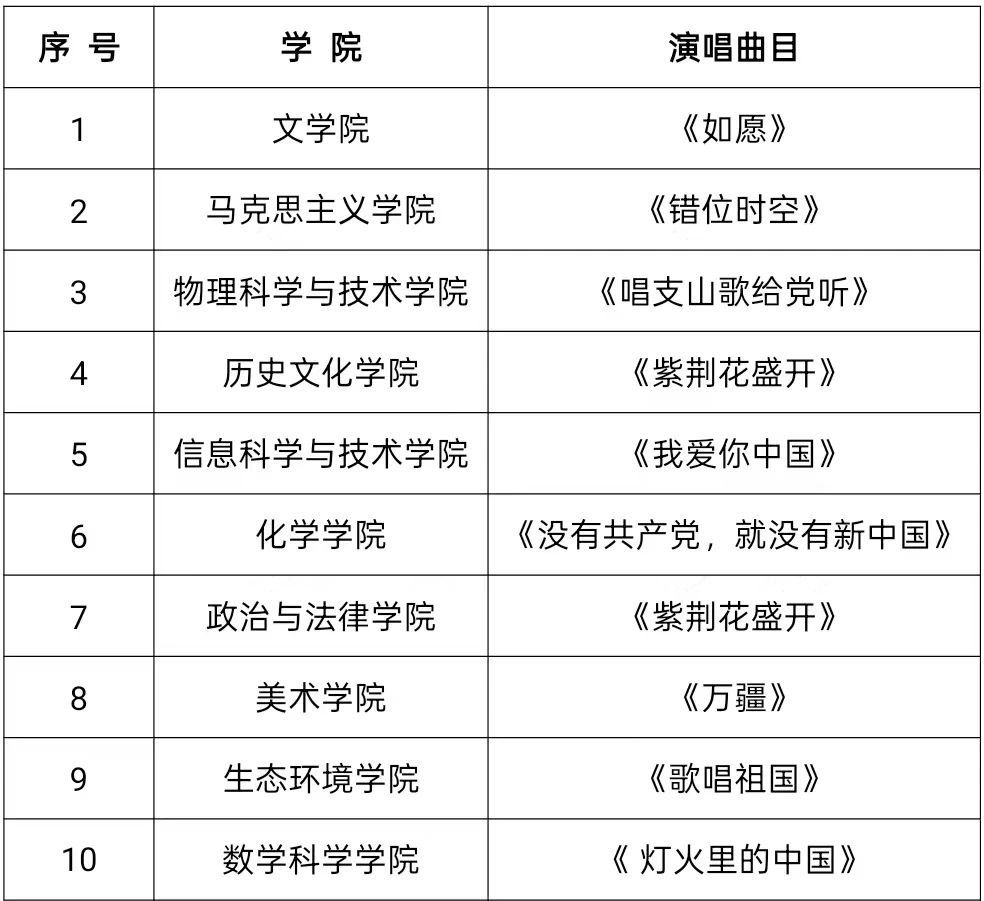 | 序 号 | 学 院 | 演唱曲目 |
|---|---|---|
| 1 | 文学院 | 《如愿》 |
| 2 | 马克思主义学院 | 《错位时空》 |
| 3 | 物理科学与技术学院 | 《唱支山歌给党听》 |
| 4 | 历史文化学院 | 《紫荆花盛开》 |
| 5 | 信息科学与技术学院 | 《我爱你中国》 |
| 6 | 化学学院 | 《没有共产党，就没有新中国》 |
| 7 | 政治与法律学院 | 《紫荆花盛开》 |
| 8 | 美术学院 | 《万疆》 |
| 9 | 生态环境学院 | 《歌唱祖国》 |
| 10 | 数学科学学院 | 《 灯火里的中国》 |